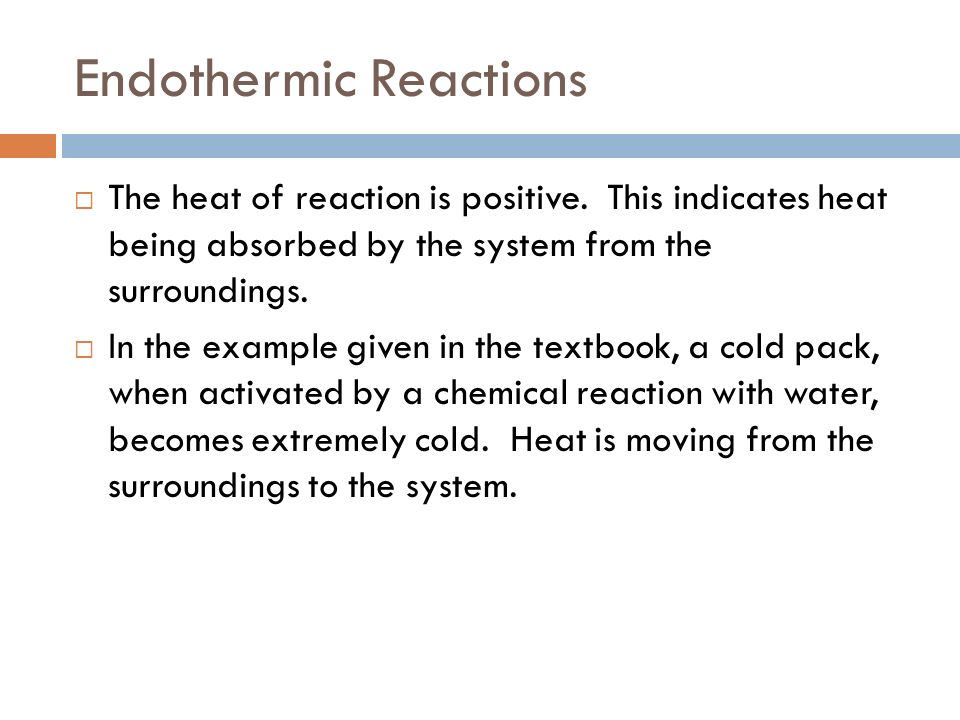 Endothermic Reactions

□ The heat of reaction is positive.  This indicates heat being absorbed by the system from the surroundings.

□ In the example given in the textbook, a cold pack, when activated by a chemical reaction with water, becomes extremely cold.  Heat is moving from the surroundings to the system.